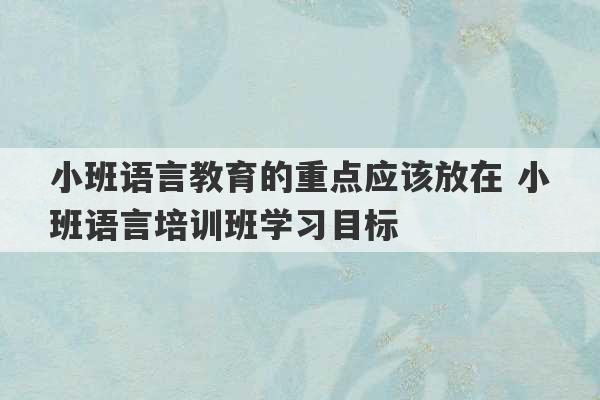 小班语言教育的重点应该放在 小班语言培训班学习目标